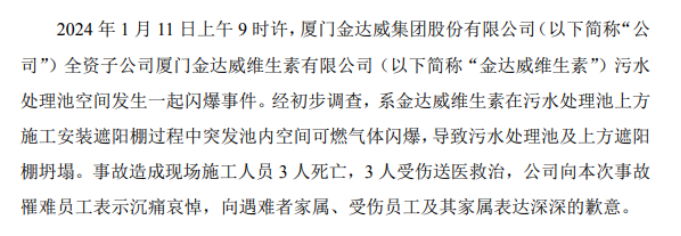 2024 年 1 月 11 日上午 9 时许，厦门金达威集团股份有限公司（以下简称“公司”）全资子公司厦门金达威维生素有限公司（以下简称“金达威维生素”）污水处理池空间发生一起闪爆事件。经初步调查，系金达威维生素在污水处理池上方施工安装遮阳棚过程中突发池内空间可燃气体闪爆，导致污水处理池及上方遮阳棚坍塌。事故造成现场施工人员 3 人死亡，3 人受伤送医救治，公司向本次事故罹难员工表示沉痛哀悼，向遇难者家属、受伤员工及其家属表达深深的歉意。